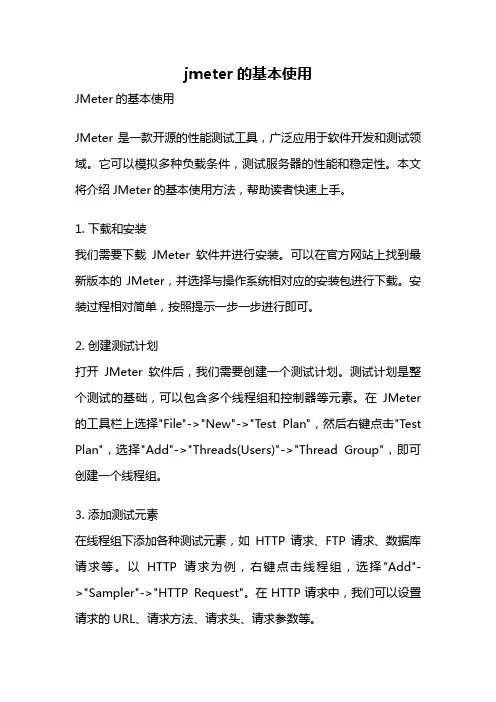 jmeter 的基本使用

JMeter 的基本使用

JMeter 是一款开源的性能测试工具，广泛应用于软件开发和测试领域。它可以模拟多种负载条件，测试服务器的性能和稳定性。本文将介绍 JMeter 的基本使用方法，帮助读者快速上手。

1. 下载和安装
我们需要下载 JMeter 软件并进行安装。可以在官方网站上找到最新版本的 JMeter，并选择与操作系统相对应的安装包进行下载。安装过程相对简单，按照提示一步一步进行即可。

2. 创建测试计划
打开 JMeter 软件后，我们需要创建一个测试计划。测试计划是整个测试的基础，可以包含多个线程组和控制器等元素。在 JMeter 的工具栏上选择"File"->"New"->"Test Plan"，然后右键点击"Test Plan"，选择"Add"->"Threads(Users)"->"Thread Group"，即可创建一个线程组。

3. 添加测试元素
在线程组下添加各种测试元素，如 HTTP 请求、FTP 请求、数据库请求等。以 HTTP 请求为例，右键点击线程组，选择"Add"->"Sampler"->"HTTP Request"。在 HTTP 请求中，我们可以设置请求的 URL、请求方法、请求头、请求参数等。